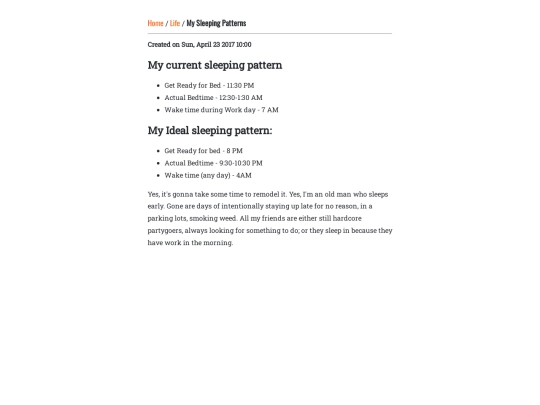 Home / Life / My Sleeping Patterns

Created on Sun, April 23 2017 10:00

My current sleeping pattern

- Get Ready for Bed - 11:30 PM
- Actual Bedtime - 12:30-1:30 AM
- Wake time during Work day - 7 AM

My Ideal sleeping pattern:

- Get Ready for bed - 8 PM
- Actual Bedtime - 9:30-10:30 PM
- Wake time (any day) - 4AM

Yes, it's gonna take some time to remodel it. Yes, I'm an old man who sleeps early. Gone are days of intentionally staying up late for no reason, in a parking lots, smoking weed. All my friends are either still hardcore partygoers, always looking for something to do; or they sleep in because they have work in the morning.